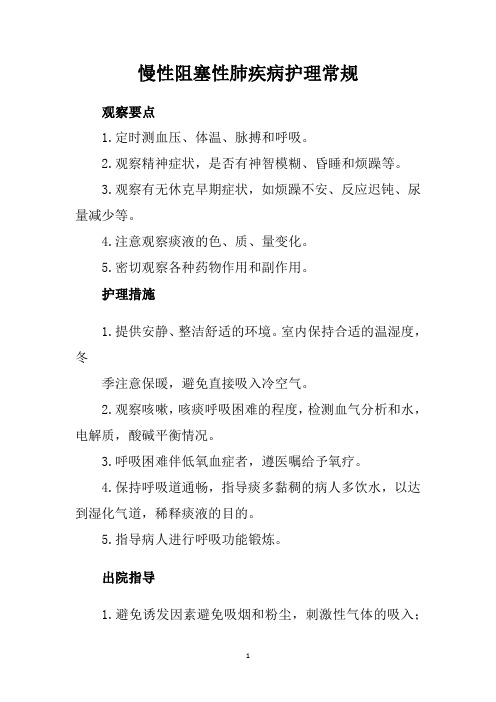 慢性阻塞性肺疾病护理常规

观察要点

1.定时测血压、体温、脉搏和呼吸。

2.观察精神症状，是否有神智模糊、昏睡和烦躁等。

3.观察有无休克早期症状，如烦躁不安、反应迟钝、尿量减少等。

4.注意观察痰液的色、质、量变化。

5.密切观察各种药物作用和副作用。

护理措施

1.提供安静、整洁舒适的环境。室内保持合适的温湿度，冬

季注意保暖，避免直接吸入冷空气。

2.观察咳嗽，咳痰呼吸困难的程度，检测血气分析和水，电解质，酸碱平衡情况。

3.呼吸困难伴低氧血症者，遵医嘱给予氧疗。

4.保持呼吸道通畅，指导痰多黏稠的病人多饮水，以达到湿化气道，稀释痰液的目的。

5.指导病人进行呼吸功能锻炼。

出院指导

1.避免诱发因素避免吸烟和粉尘，刺激性气体的吸入；

1